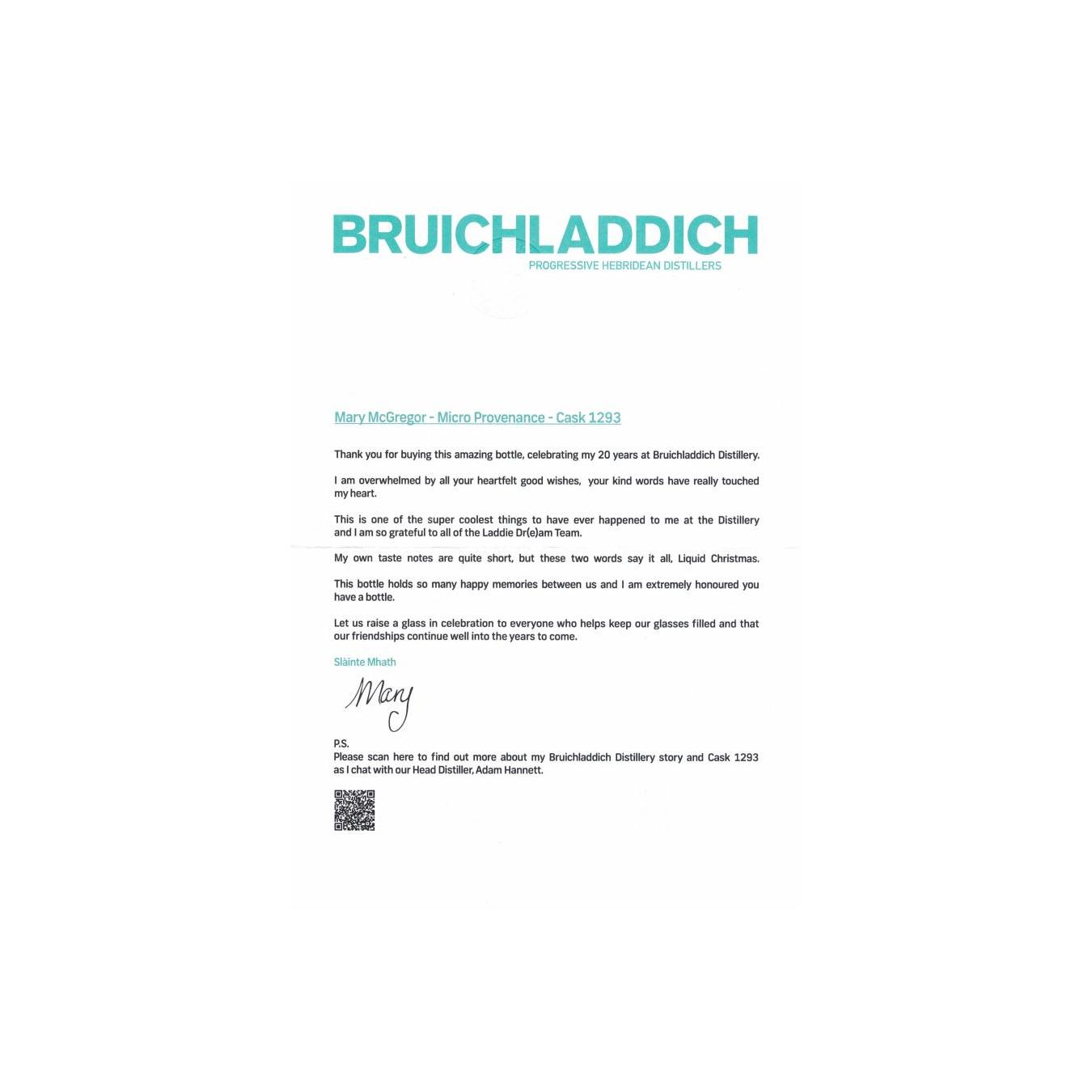 BRUICHLADDICH
PROGRESSIVE HEBRIDEAN DISTILLERS

Mary McGregor - Micro Provenance - Cask 1293

Thank you for buying this amazing bottle, celebrating my 20 years at Bruichladdich Distillery.

I am overwhelmed by all your heartfelt good wishes, your kind words have really touched my heart.

This is one of the super coolest things to have ever happened to me at the Distillery and I am so grateful to all of the Laddie Dr(e)am Team.

My own taste notes are quite short, but these two words say it all, Liquid Christmas.

This bottle holds so many happy memories between us and I am extremely honoured you have a bottle.

Let us raise a glass in celebration to everyone who helps keep our glasses filled and that our friendships continue well into the years to come.

Slàinte Mhath

Mary

P.S.
Please scan here to find out more about my Bruichladdich Distillery story and Cask 1293 as I chat with our Head Distiller, Adam Hannett.